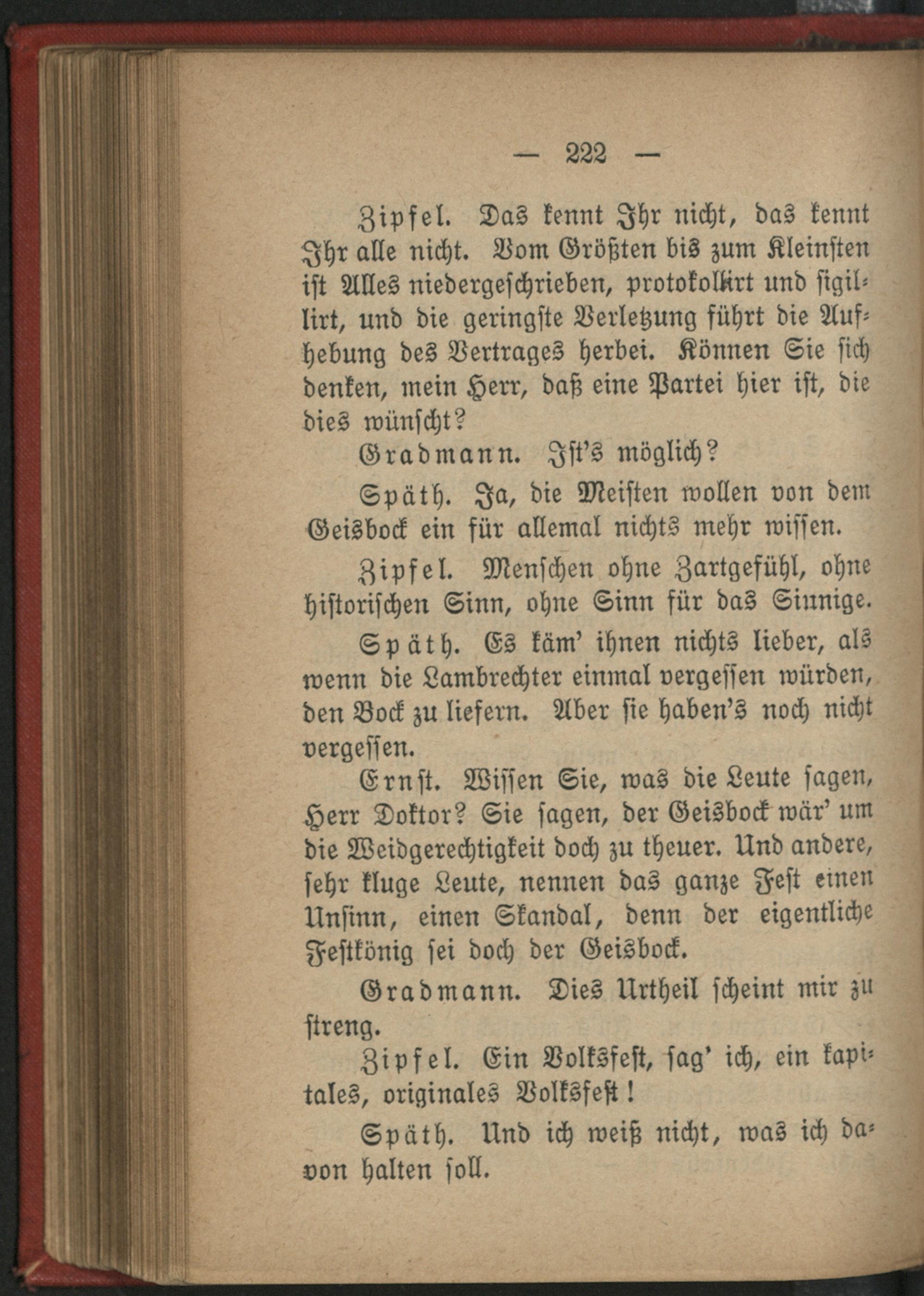 — 222 —

Zipfel. Das kennt Ihr nicht, das kennt Ihr alle nicht. Vom Größten bis zum Kleinsten ist Alles niedergeschrieben, protokollirt und sigillirt, und die geringste Verletzung führt die Aufhebung des Vertrages herbei. Können Sie sich denken, mein Herr, daß eine Partei hier ist, die dies wünscht?

Gradmann. Ist's möglich?

Späth. Ja, die Meisten wollen von dem Geisbock ein für allemal nichts mehr wissen.

Zipfel. Menschen ohne Zartgefühl, ohne historischen Sinn, ohne Sinn für das Sinnige.

Späth. Es käm' ihnen nichts lieber, als wenn die Lambrechter einmal vergessen würden, den Bock zu liefern. Aber sie haben's noch nicht vergessen.

Ernst. Wissen Sie, was die Leute sagen, Herr Doktor? Sie sagen, der Geisbock wär' um die Weidgerechtigkeit doch zu theuer. Und andere, sehr kluge Leute, nennen das ganze Fest einen Unsinn, einen Skandal, denn der eigentliche Festkönig sei doch der Geisbock.

Gradmann. Dies Urtheil scheint mir zu streng.

Zipfel. Ein Volksfest, sag' ich, ein kapitales, originales Volksfest!

Späth. Und ich weiß nicht, was ich davon halten soll.